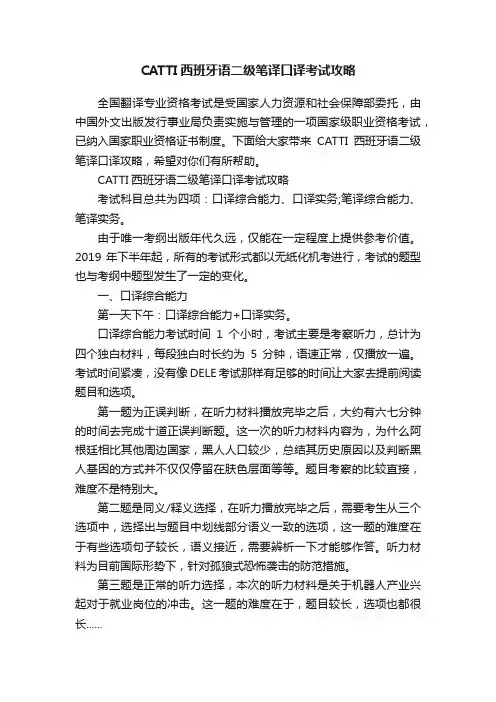 CATTI 西班牙语二级笔译口译考试攻略

全国翻译专业资格考试是受国家人力资源和社会保障部委托，由中国外文出版发行事业局负责实施与管理的一项国家级职业资格考试，已纳入国家职业资格证书制度。下面给大家带来 CATTI 西班牙语二级笔译口译攻略，希望对你们有所帮助。

CATTI 西班牙语二级笔译口译考试攻略

考试科目总共为四项：口译综合能力、口译实务;笔译综合能力、笔译实务。

由于唯一考纲出版年代久远，仅能在一定程度上提供参考价值。2019 年下半年起，所有的考试形式都以无纸化机考进行，考试的题型也与考纲中题型发生了一定的变化。

一、口译综合能力

第一天下午：口译综合能力+口译实务。

口译综合能力考试时间 1 个小时，考试主要是考察听力，总计为四个独白材料，每段独白时长约为 5 分钟，语速正常，仅播放一遍。考试时间紧凑，没有像 DELE 考试那样有足够的时间让大家去提前阅读题目和选项。

第一题为正误判断，在听力材料播放完毕之后，大约有六七分钟的时间去完成十道正误判断题。这一次的听力材料内容为，为什么阿根廷相比其他周边国家，黑人人口较少，总结其历史原因以及判断黑人基因的方式并不仅仅停留在肤色层面等等。题目考察的比较直接，难度不是特别大。

第二题是同义/释义选择，在听力播放完毕之后，需要考生从三个选项中，选择出与题目中划线部分语义一致的选项，这一题的难度在于有些选项句子较长，语义接近，需要辨析一下才能够作答。听力材料为目前国际形势下，针对孤狼式恐怖袭击的防范措施。

第三题是正常的听力选择，本次的听力材料是关于机器人产业兴起对于就业岗位的冲击。这一题的难度在于，题目较长，选项也都很长......